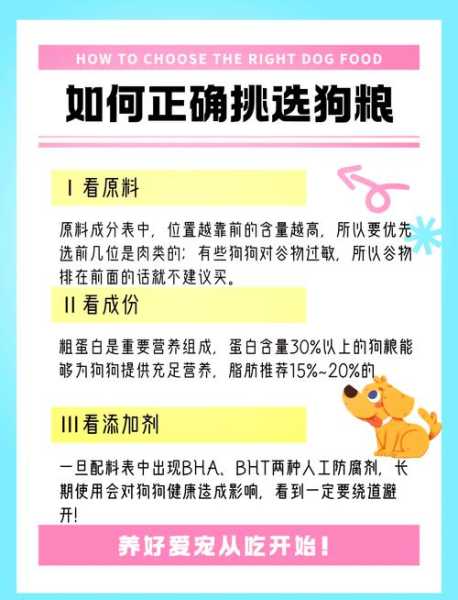 HOW TO CHOOSE THE RIGHT DOG FOOD

如何正确挑选狗粮

I 看原料

原料成分表中，位置越靠前的含量越高，所以要优先选前几位是肉类的；有些狗狗对谷物过敏，所以谷物排在前面的话就不建议买。

II 看成份

粗蛋白是重要营养组成，蛋白含量30%以上的狗粮能够为狗狗提供充足营养，脂肪推荐15%~20%的

III 看添加剂

一旦配料表中出现BHA、BHT两种人工防腐剂，长期使用会对狗狗健康造成影响，看到一定要绕道避开!

养好爱宠从吃开始!